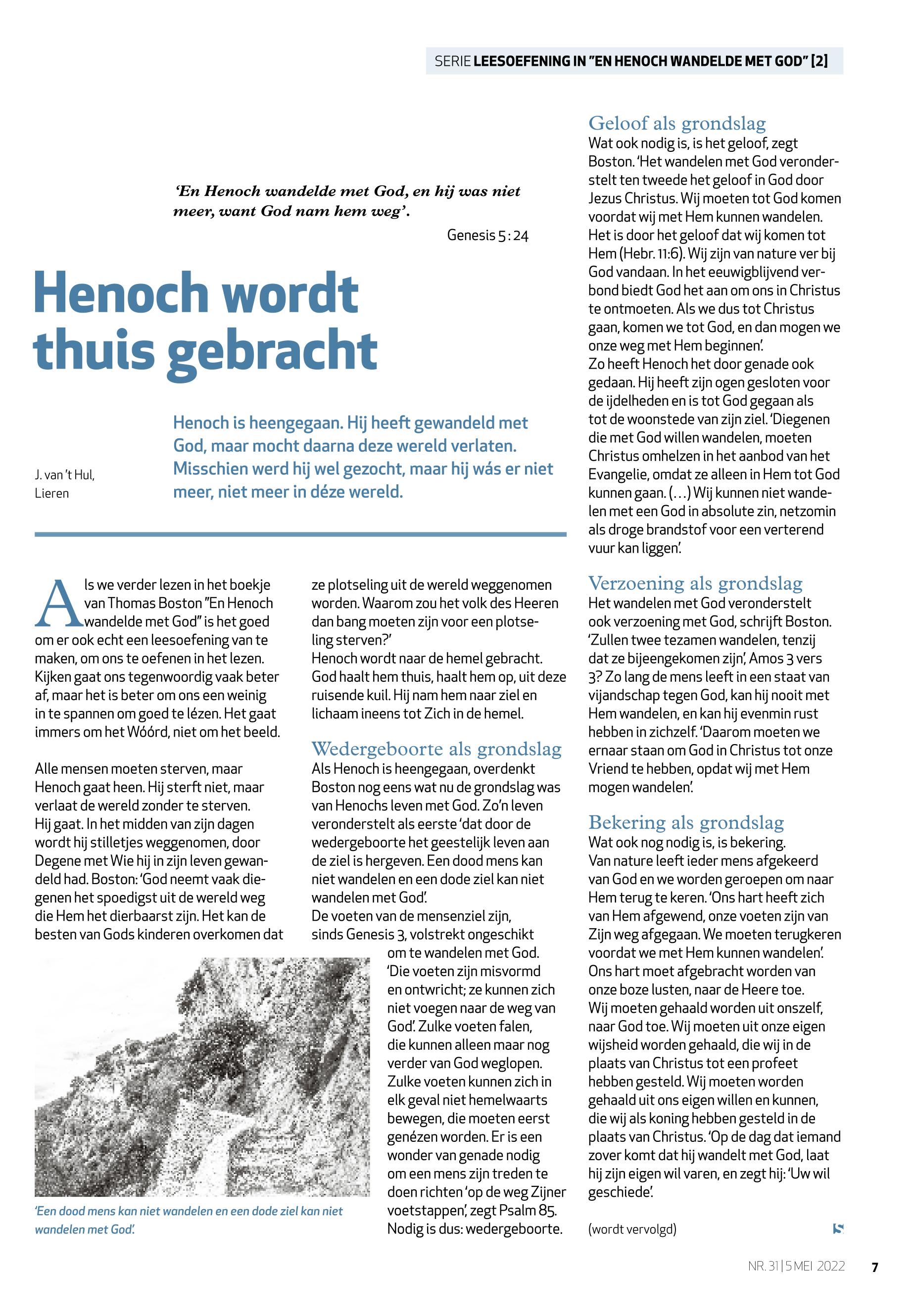 SERIE LEESOEFENING IN "EN HENOCH WANDELDE MET GOD" [2]

'En Henoch wandelde met God, en hij was niet meer, want God nam hem weg'.

Genesis 5 : 24

Henoch wordt thuis gebracht

J. van 't Hul, Lieren

Henoch is heengegaan. Hij heeft gewandeld met God, maar mocht daarna deze wereld verlaten. Misschien werd hij wel gezocht, maar hij wás er niet meer, niet meer in déze wereld.

Als we verder lezen in het boekje van Thomas Boston "En Henoch wandelde met God" is het goed om er ook echt een leesoefening van te maken, om ons te oefenen in het lezen. Kijken gaat ons tegenwoordig vaak beter af, maar het is beter om ons een weinig in te spannen om goed te lézen. Het gaat immers om het Wóórd, niet om het beeld.

Alle mensen moeten sterven, maar Henoch gaat heen. Hij sterft niet, maar verlaat de wereld zonder te sterven. Hij gaat. In het midden van zijn dagen wordt hij stilletjes weggenomen, door Degene met Wie hij in zijn leven gewandeld had. Boston: 'God neemt vaak diegenen het spoedigst uit de wereld weg die Hem het dierbaarst zijn. Het kan de besten van Gods kinderen overkomen dat ze plotseling uit de wereld weggenomen worden. Waarom zou het volk des Heeren dan bang moeten zijn voor een plotseling sterven?'
Henoch wordt naar de hemel gebracht. God haalt hem thuis, haalt hem op, uit deze ruisende kuil. Hij nam hem naar ziel en lichaam ineens tot Zich in de hemel.

Wedergeboorte als grondslag
Als Henoch is heengegaan, overdenkt Boston nog eens wat nu de grondslag was van Henochs leven met God. Zo'n leven veronderstelt als eerste 'dat door de wedergeboorte het geestelijk leven aan de ziel is hergeven. Een dood mens kan niet wandelen en een dode ziel kan niet wandelen met God'.
De voeten van de mensenziel zijn, sinds Genesis 3, volstrekt ongeschikt om te wandelen met God. 'Die voeten zijn misvormd en ontwricht; ze kunnen zich niet voegen naar de weg van God'. Zulke voeten falen, die kunnen alleen maar nog verder van God weglopen. Zulke voeten kunnen zich in elk geval niet hemelwaarts bewegen, die moeten eerst genézen worden. Er is een wonder van genade nodig om een mens zijn treden te doen richten 'op de weg Zijner voetstappen', zegt Psalm 85. Nodig is dus: wedergeboorte.

'Een dood mens kan niet wandelen en een dode ziel kan niet wandelen met God'.

Geloof als grondslag
Wat ook nodig is, is het geloof, zegt Boston. 'Het wandelen met God veronderstelt ten tweede het geloof in God door Jezus Christus. Wij moeten tot God komen voordat wij met Hem kunnen wandelen. Het is door het geloof dat wij komen tot Hem (Hebr. 11:6). Wij zijn van nature ver bij God vandaan. In het eeuwigblijvend verbond biedt God het aan om ons in Christus te ontmoeten. Als we dus tot Christus gaan, komen we tot God, en dan mogen we onze weg met Hem beginnen'.
Zo heeft Henoch het door genade ook gedaan. Hij heeft zijn ogen gesloten voor de ijdelheden en is tot God gegaan als tot de woonstede van zijn ziel. 'Diegenen die met God willen wandelen, moeten Christus omhelzen in het aanbod van het Evangelie, omdat ze alleen in Hem tot God kunnen gaan. (...) Wij kunnen niet wandelen met een God in absolute zin, netzomin als droge brandstof voor een verterend vuur kan liggen'.

Verzoening als grondslag
Het wandelen met God veronderstelt ook verzoening met God, schrijft Boston. 'Zullen twee tezamen wandelen, tenzij dat ze bijeengekomen zijn', Amos 3 vers 3? Zo lang de mens leeft in een staat van vijandschap tegen God, kan hij nooit met Hem wandelen, en kan hij evenmin rust hebben in zichzelf. 'Daarom moeten we ernaar staan om God in Christus tot onze Vriend te hebben, opdat wij met Hem mogen wandelen'.

Bekering als grondslag
Wat ook nog nodig is, is bekering. Van nature leeft ieder mens afgekeerd van God en we worden geroepen om naar Hem terug te keren. 'Ons hart heeft zich van Hem afgewend, onze voeten zijn van Zijn weg afgegaan. We moeten terugkeren voordat we met Hem kunnen wandelen'. Ons hart moet afgebracht worden van onze boze lusten, naar de Heere toe. Wij moeten gehaald worden uit onszelf, naar God toe. Wij moeten uit onze eigen wijsheid worden gehaald, die wij in de plaats van Christus tot een profeet hebben gesteld. Wij moeten worden gehaald uit ons eigen willen en kunnen, die wij als koning hebben gesteld in de plaats van Christus. 'Op de dag dat iemand zover komt dat hij wandelt met God, laat hij zijn eigen wil varen, en zegt hij: 'Uw wil geschiede'.

(wordt vervolgd)

NR. 31 | 5 MEI 2022 7